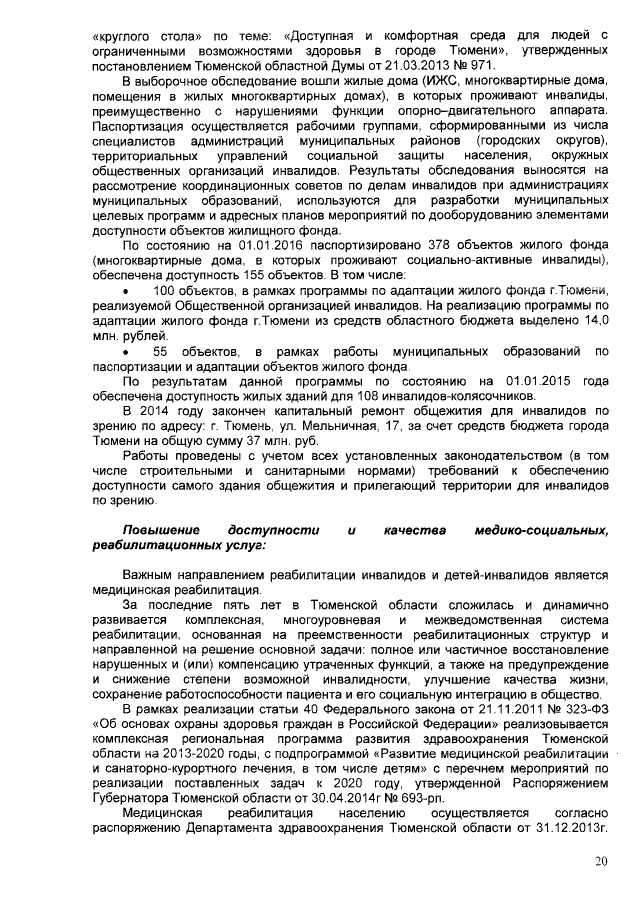 «круглого стола» по теме: «Доступная и комфортная среда для людей с ограниченными возможностями здоровья в городе Тюмени», утвержденных постановлением Тюменской областной Думы от 21.03.2013 № 971.

В выборочное обследование вошли жилые дома (ИЖС, многоквартирные дома, помещения в жилых многоквартирных домах), в которых проживают инвалиды, преимущественно с нарушениями функции опорно–двигательного аппарата. Паспортизация осуществляется рабочими группами, сформированными из числа специалистов администраций муниципальных районов (городских округов), территориальных управлений социальной защиты населения, окружных общественных организаций инвалидов. Результаты обследования выносятся на рассмотрение координационных советов по делам инвалидов при администрациях муниципальных образований, используются для разработки муниципальных целевых программ и адресных планов мероприятий по дооборудованию элементами доступности объектов жилищного фонда.

По состоянию на 01.01.2016 паспортизировано 378 объектов жилого фонда (многоквартирные дома, в которых проживают социально-активные инвалиды), обеспечена доступность 155 объектов. В том числе:

• 100 объектов, в рамках программы по адаптации жилого фонда г.Тюмени, реализуемой Общественной организацией инвалидов. На реализацию программы по адаптации жилого фонда г.Тюмени из средств областного бюджета выделено 14,0 млн. рублей.

• 55 объектов, в рамках работы муниципальных образований по паспортизации и адаптации объектов жилого фонда.

По результатам данной программы по состоянию на 01.01.2015 года обеспечена доступность жилых зданий для 108 инвалидов-колясочников.

В 2014 году закончен капитальный ремонт общежития для инвалидов по зрению по адресу: г. Тюмень, ул. Мельничная, 17, за счет средств бюджета города Тюмени на общую сумму 37 млн. руб.

Работы проведены с учетом всех установленных законодательством (в том числе строительными и санитарными нормами) требований к обеспечению доступности самого здания общежития и прилегающий территории для инвалидов по зрению.

Повышение доступности и качества медико-социальных, реабилитационных услуг:

Важным направлением реабилитации инвалидов и детей-инвалидов является медицинская реабилитация.

За последние пять лет в Тюменской области сложилась и динамично развивается комплексная, многоуровневая и межведомственная система реабилитации, основанная на преемственности реабилитационных структур и направленной на решение основной задачи: полное или частичное восстановление нарушенных и (или) компенсацию утраченных функций, а также на предупреждение и снижение степени возможной инвалидности, улучшение качества жизни, сохранение работоспособности пациента и его социальную интеграцию в общество.

В рамках реализации статьи 40 Федерального закона от 21.11.2011 № 323-ФЗ «Об основах охраны здоровья граждан в Российской Федерации» реализовывается комплексная региональная программа развития здравоохранения Тюменской области на 2013-2020 годы, с подпрограммой «Развитие медицинской реабилитации и санаторно-курортного лечения, в том числе детям» с перечнем мероприятий по реализации поставленных задач к 2020 году, утвержденной Распоряжением Губернатора Тюменской области от 30.04.2014г № 693-рп.

Медицинская реабилитация населению осуществляется согласно распоряжению Департамента здравоохранения Тюменской области от 31.12.2013г.

20